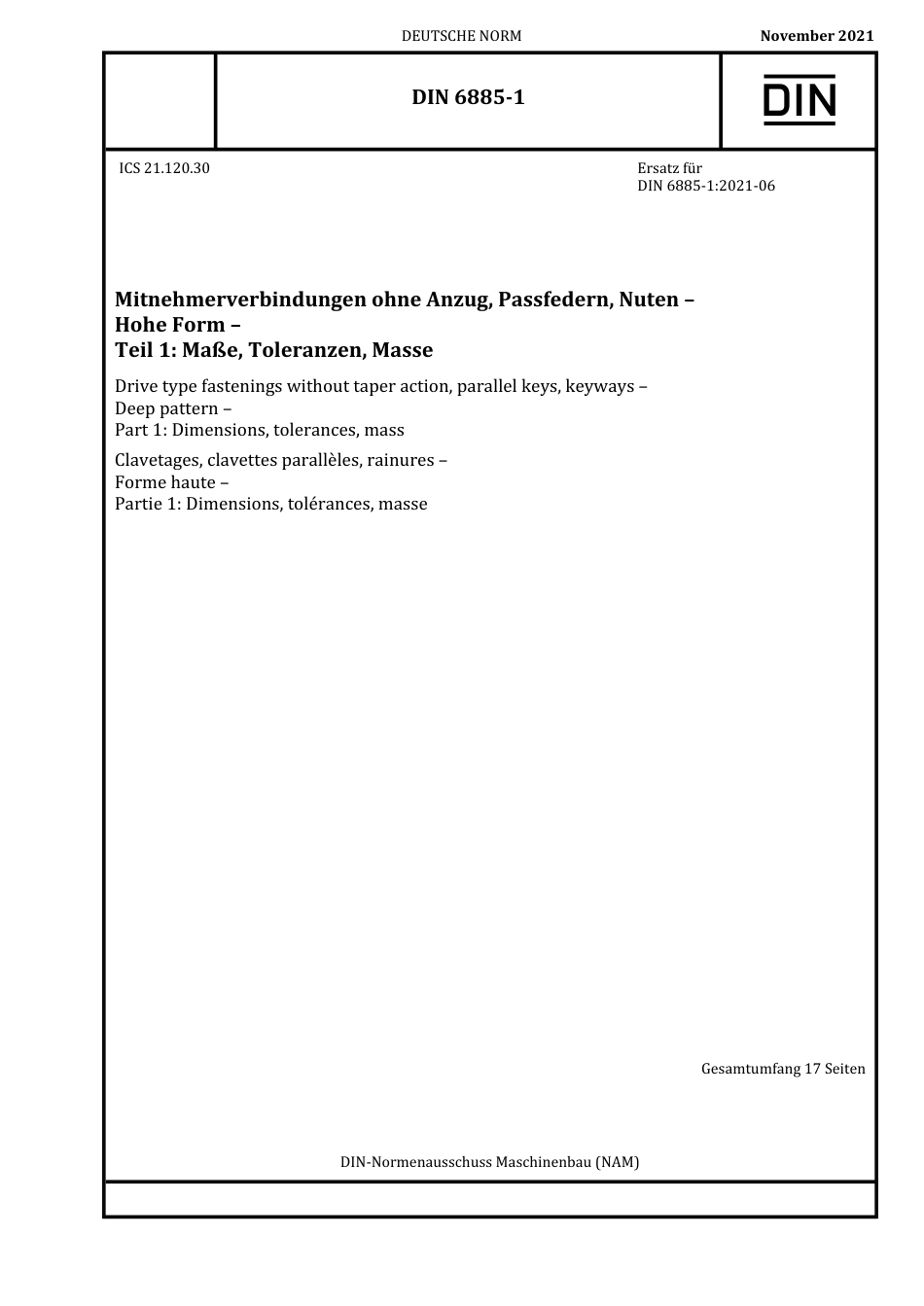 DEUTSCHE NORM

November 2021

DIN 6885-1

DIN

ICS 21.120.30

Ersatz für
DIN 6885-1:2021-06

Mitnehmerverbindungen ohne Anzug, Passfedern, Nuten –
Hohe Form –
Teil 1: Maße, Toleranzen, Masse

Drive type fastenings without taper action, parallel keys, keyways –
Deep pattern –
Part 1: Dimensions, tolerances, mass

Clavetages, clavettes parallèles, rainures –
Forme haute –
Partie 1: Dimensions, tolérances, masse

Gesamtumfang 17 Seiten

DIN-Normenausschuss Maschinenbau (NAM)